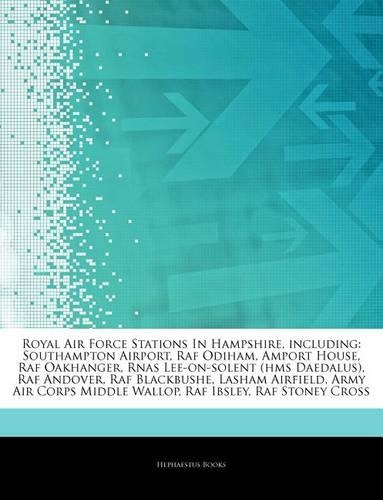 Royal Air Force Stations In Hampshire, including: Southampton Airport, Raf Odiham, Amport House, Raf Oakhanger, Rnas Lee-on-solent (hms Daedalus), Raf Andover, Raf Blackbushe, Lasham Airfield, Army Air Corps Middle Wallop, Raf Ibsley, Raf Stoney Cross

Hephaestus Books